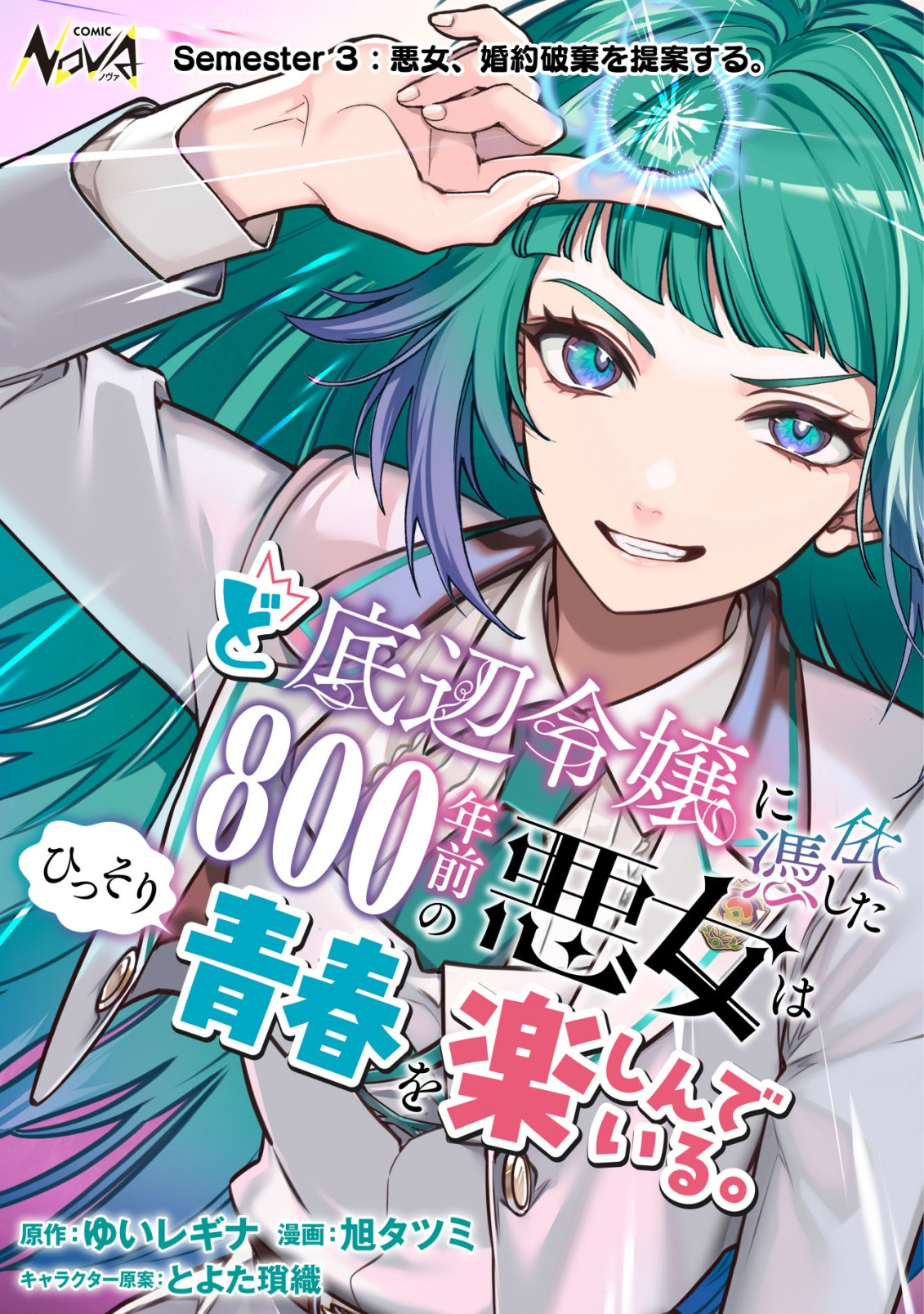 COMIC NOVA ノヴァ

Semester 3：悪女、婚約破棄を提案する。

ど底辺令嬢に憑依した800年前の悪女はひっそり青春を楽しんでいる。

原作：ゆいレギナ 漫画：旭タツミ
キャラクター原案：とよた瑣織